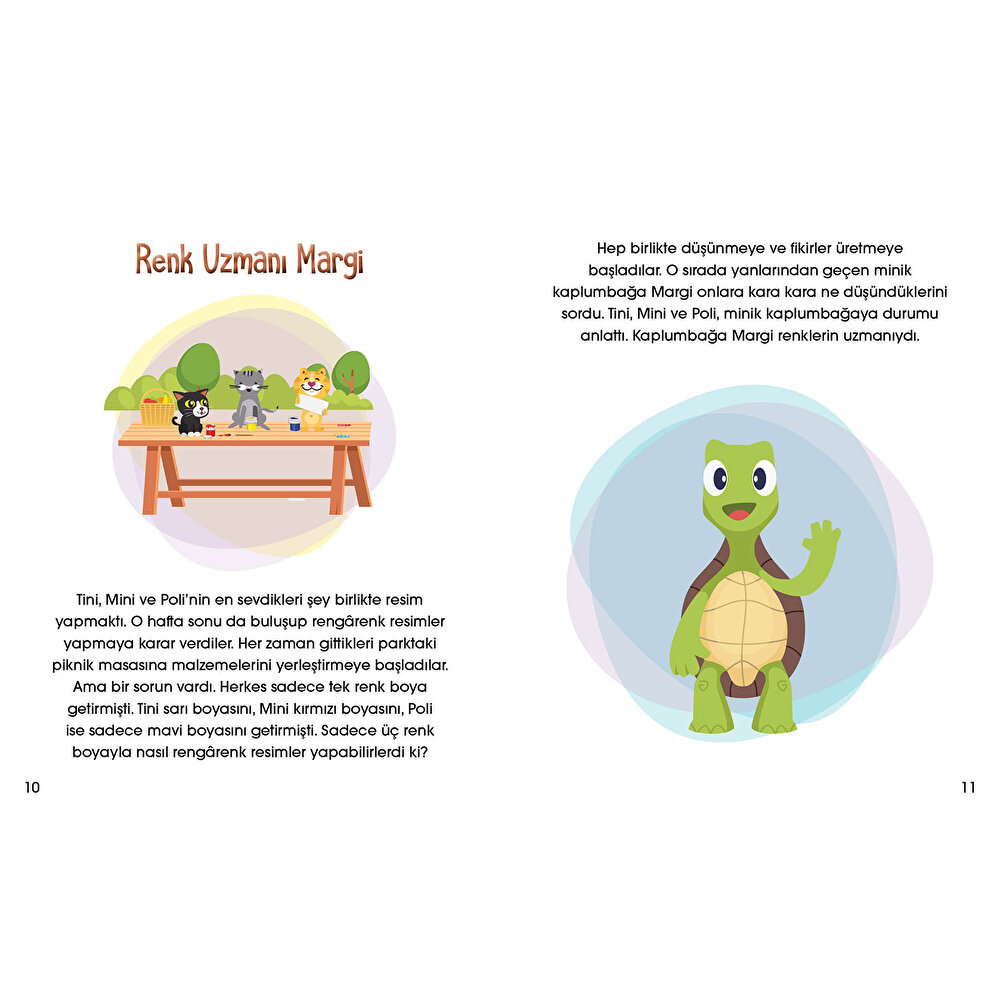 Renk Uzmanı Margi

Tini, Mini ve Poli'nin en sevdikleri şey birlikte resim yapmaktı. O hafta sonu da buluşup rengârenk resimler yapmaya karar verdiler. Her zaman gittikleri parktaki piknik masasına malzemelerini yerleştirmeye başladılar. Ama bir sorun vardı. Herkes sadece tek renk boya getirmişti. Tini sarı boyasını, Mini kırmızı boyasını, Poli ise sadece mavi boyasını getirmişti. Sadece üç renk boyayla nasıl rengârenk resimler yapabilirlerdi ki?

10

Hep birlikte düşünmeye ve fikirler üretmeye başladılar. O sırada yanlarından geçen minik kaplumbağa Margi onlara kara kara ne düşündüklerini sordu. Tini, Mini ve Poli, minik kaplumbağaya durumu anlattı. Kaplumbağa Margi renklerin uzmanıydı.

11